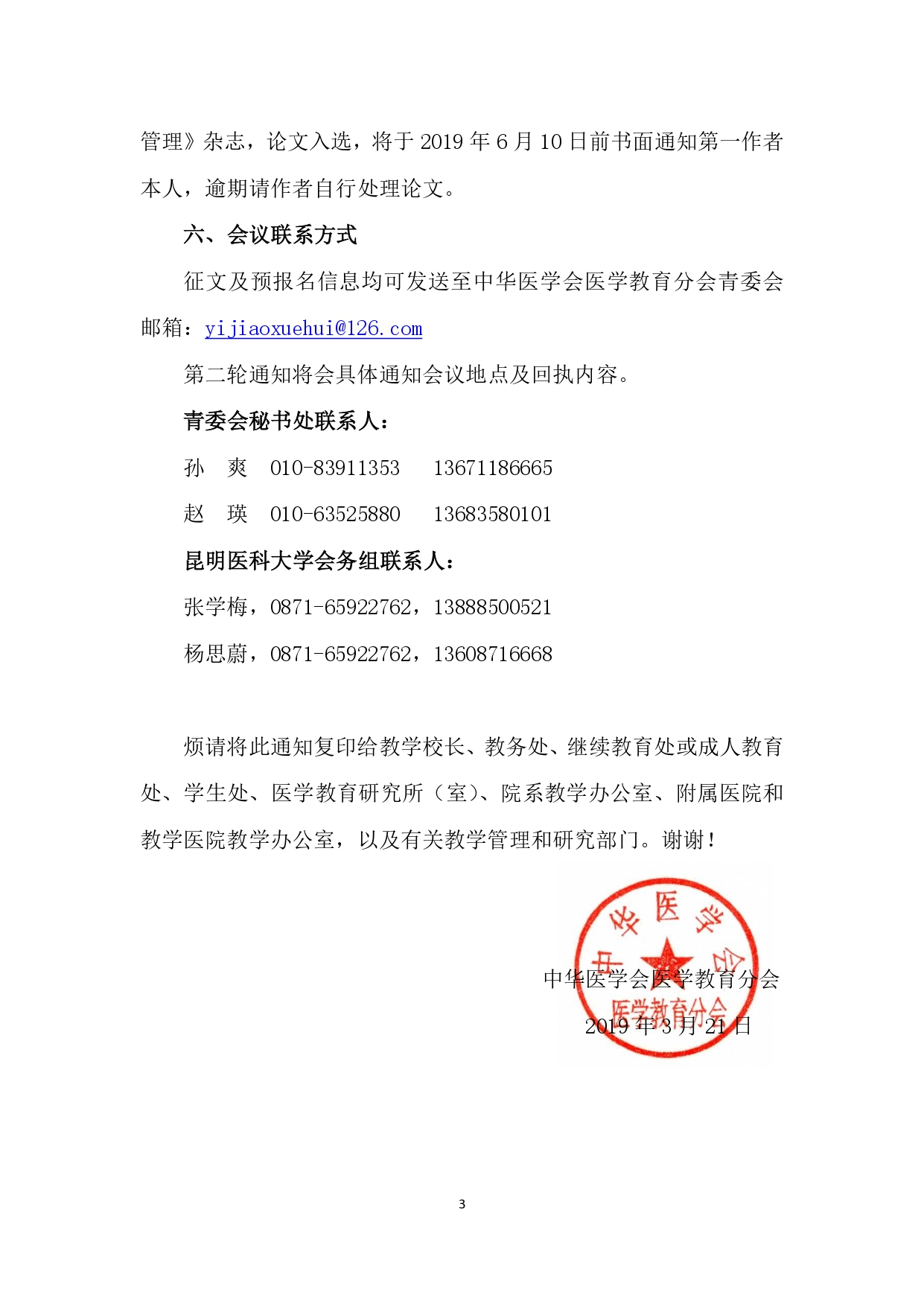 管理》杂志，论文入选，将于 2019 年 6 月 10 日前书面通知第一作者本人，逾期请作者自行处理论文。

六、会议联系方式

征文及预报名信息均可发送至中华医学会医学教育分会青委会邮箱：yijiaoxuehui@126.com

第二轮通知将会具体通知会议地点及回执内容。

青委会秘书处联系人：

孙 爽 010-83911353 13671186665

赵 瑛 010-63525880 13683580101

昆明医科大学会务组联系人：

张学梅，0871-65922762，13888500521

杨思蔚，0871-65922762，13608716668

烦请将此通知复印给教学校长、教务处、继续教育处或成人教育处、学生处、医学教育研究所（室）、院系教学办公室、附属医院和教学医院教学办公室，以及有关教学管理和研究部门。谢谢！

中华医学会
医学教育分会

中华医学会医学教育分会
2019 年 3 月 21 日

3